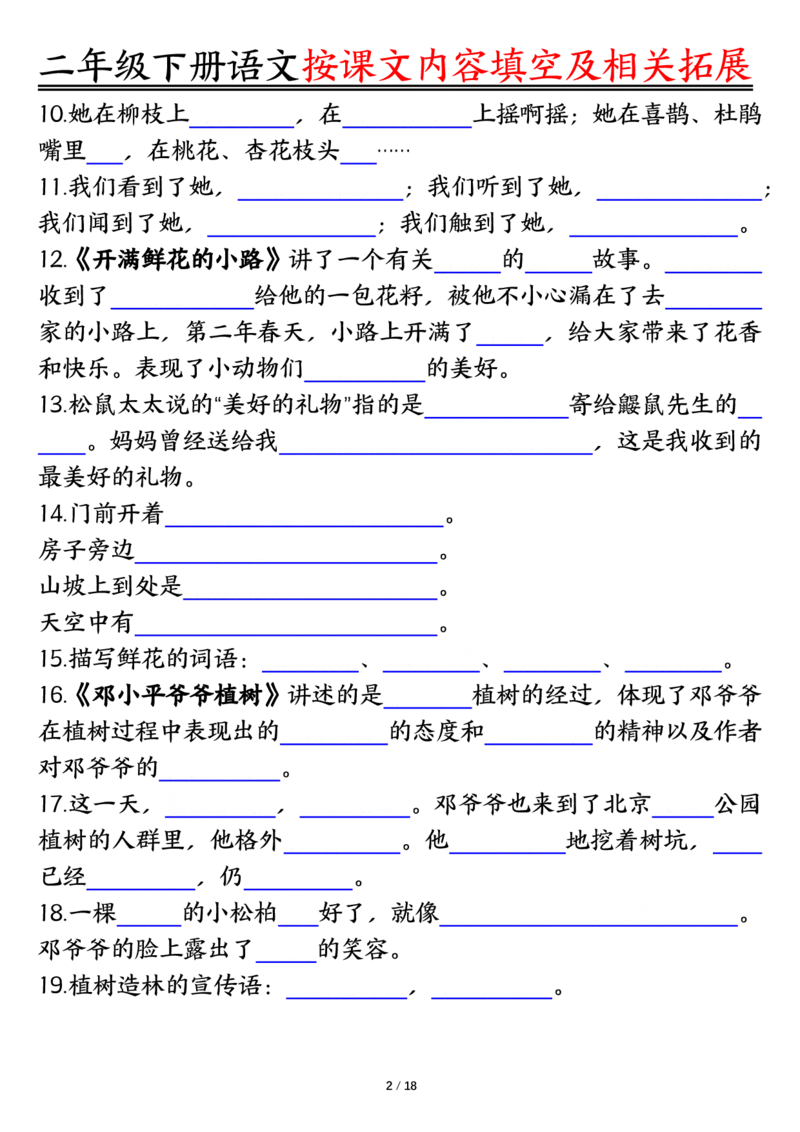 二年级下册语文按课文内容填空及相关拓展

10.她在柳枝上____，在____上摇啊摇；她在喜鹊、杜鹃嘴里____，在桃花、杏花枝头____……

11.我们看到了她，____；我们听到了她，____；我们闻到了她，____；我们触到了她，____。

12.《开满鲜花的小路》讲了一个有关____的____故事。____收到了____给他的一包花籽，被他不小心漏在了去____家的小路上，第二年春天，小路上开满了____，给大家带来了花香和快乐。表现了小动物们____的美好。

13.松鼠太太说的“美好的礼物”指的是____寄给鼹鼠先生的____。妈妈曾经送给我____，这是我收到的最美好的礼物。

14.门前开着____。

房子旁边____。

山坡上到处是____。

天空中有____。

15.描写鲜花的词语：____、____、____、____。

16.《邓小平爷爷植树》讲述的是____植树的经过，体现了邓爷爷在植树过程中表现出的____的态度和____的精神以及作者对邓爷爷的____。

17.这一天，____，____。邓爷爷也来到了北京____公园植树的人群里，他格外____。他____地挖着树坑，____已经____，仍____。

18.一棵____的小松柏____好了，就像____。邓爷爷的脸上露出了____的笑容。

19.植树造林的宣传语：____，____。

2 / 18